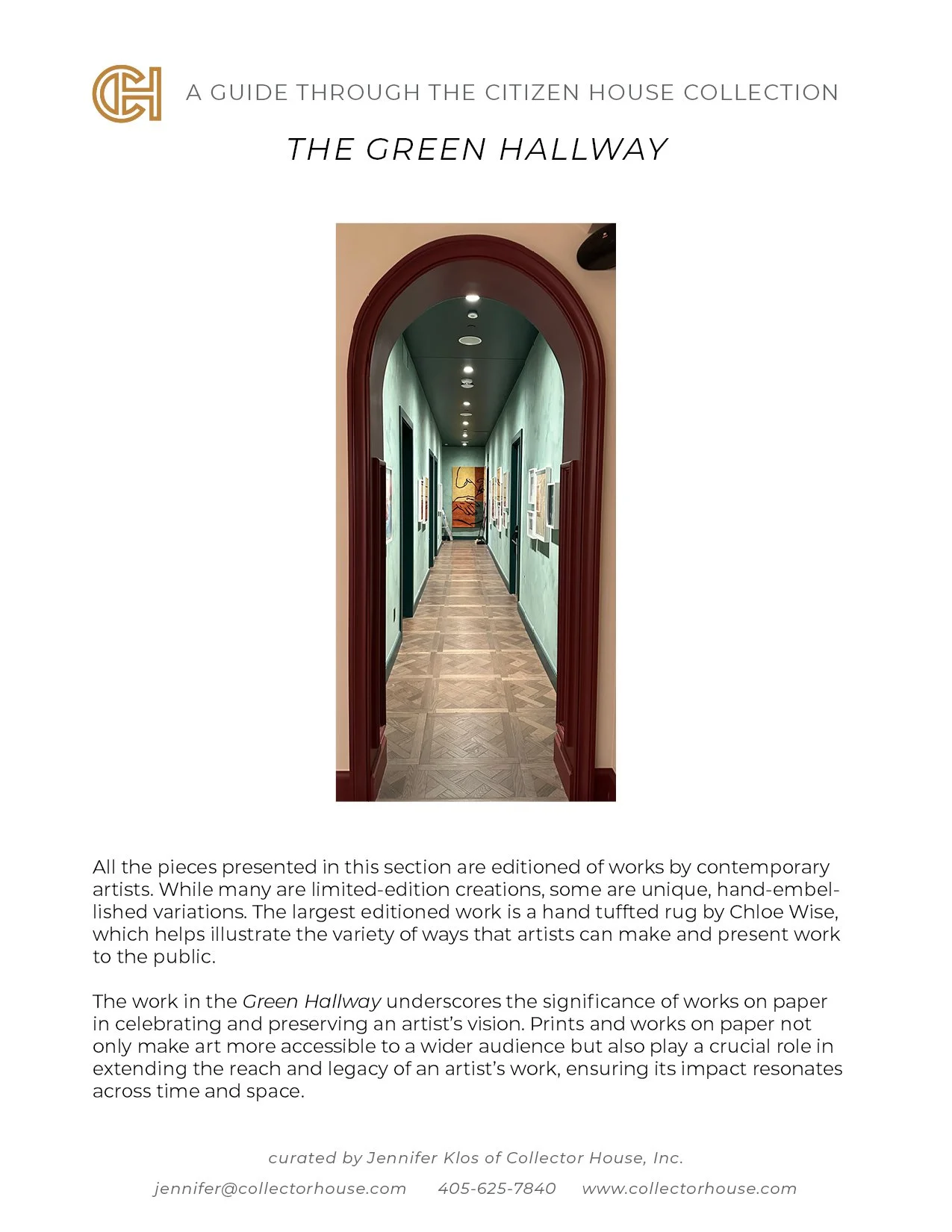 CH A GUIDE THROUGH THE CITIZEN HOUSE COLLECTION

THE GREEN HALLWAY

All the pieces presented in this section are editioned of works by contemporary artists. While many are limited-edition creations, some are unique, hand-embellished variations. The largest editioned work is a hand tuffted rug by Chloe Wise, which helps illustrate the variety of ways that artists can make and present work to the public.

The work in the Green Hallway underscores the significance of works on paper in celebrating and preserving an artist's vision. Prints and works on paper not only make art more accessible to a wider audience but also play a crucial role in extending the reach and legacy of an artist's work, ensuring its impact resonates across time and space.

curated by Jennifer Klos of Collector House, Inc.

jennifer@collectorhouse.com 405-625-7840 www.collectorhouse.com